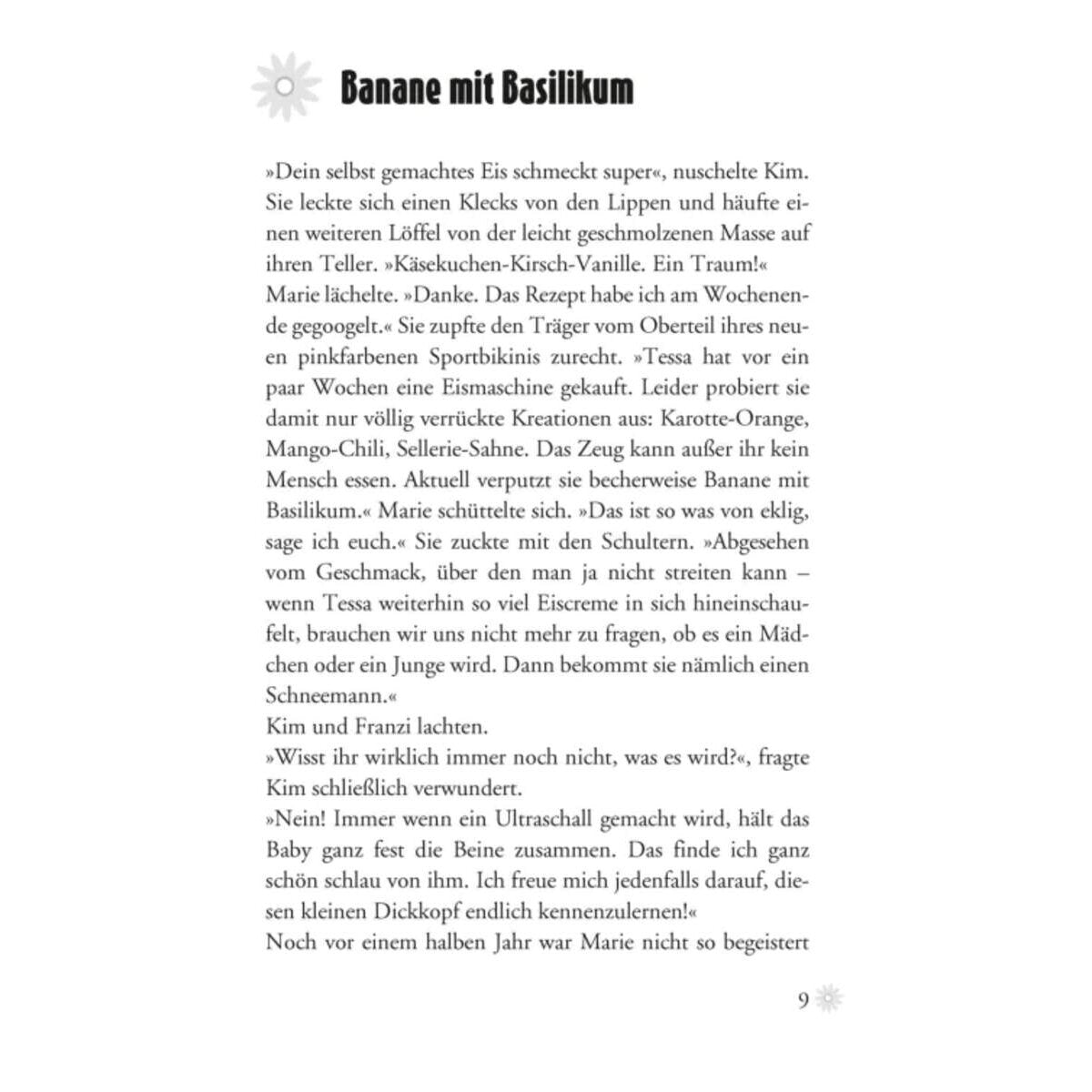 Banane mit Basilikum

»Dein selbst gemachtes Eis schmeckt super«, nuschelte Kim. Sie leckte sich einen Klecks von den Lippen und häufte einen weiteren Löffel von der leicht geschmolzenen Masse auf ihren Teller. »Käsekuchen-Kirsch-Vanille. Ein Traum!«
Marie lächelte. »Danke. Das Rezept habe ich am Wochenende gegoogelt.« Sie zupfte den Träger vom Oberteil ihres neuen pinkfarbenen Sportbikinis zurecht. »Tessa hat vor ein paar Wochen eine Eismaschine gekauft. Leider probiert sie damit nur völlig verrückte Kreationen aus: Karotte-Orange, Mango-Chili, Sellerie-Sahne. Das Zeug kann außer ihr kein Mensch essen. Aktuell verputzt sie becherweise Banane mit Basilikum.« Marie schüttelte sich. »Das ist so was von eklig, sage ich euch.« Sie zuckte mit den Schultern. »Abgesehen vom Geschmack, über den man ja nicht streiten kann – wenn Tessa weiterhin so viel Eiscreme in sich hineinschaufelt, brauchen wir uns nicht mehr zu fragen, ob es ein Mädchen oder ein Junge wird. Dann bekommt sie nämlich einen Schneemann.«
Kim und Franzi lachten.
»Wisst ihr wirklich immer noch nicht, was es wird?«, fragte Kim schließlich verwundert.
»Nein! Immer wenn ein Ultraschall gemacht wird, hält das Baby ganz fest die Beine zusammen. Das finde ich ganz schön schlau von ihm. Ich freue mich jedenfalls darauf, diesen kleinen Dickkopf endlich kennenzulernen!«
Noch vor einem halben Jahr war Marie nicht so begeistert

9